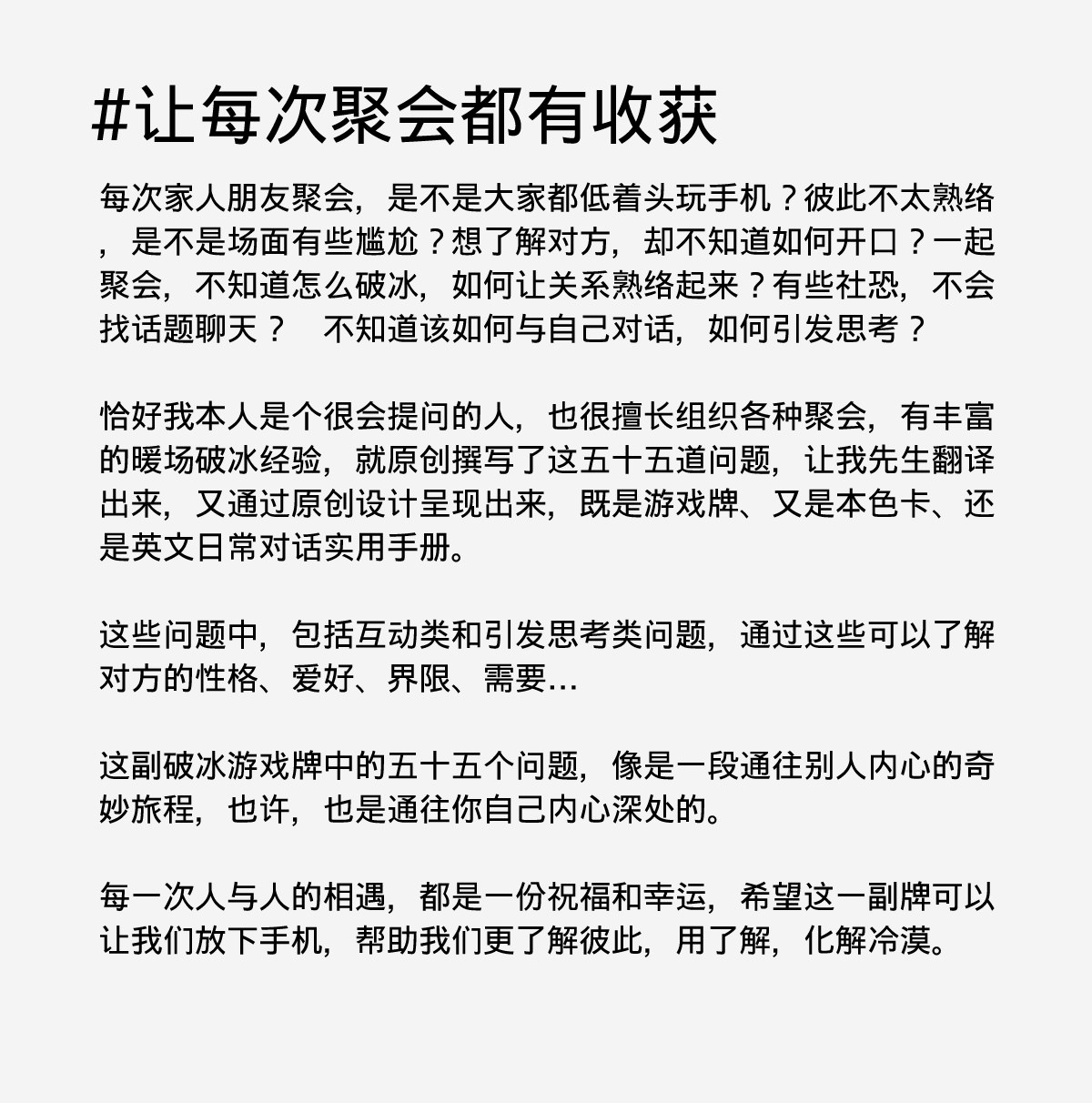 #让每次聚会都有收获

每次家人朋友聚会，是不是大家都低着头玩手机？彼此不太熟络，是不是场面有些尴尬？想了解对方，却不知道如何开口？一起聚会，不知道怎么破冰，如何让关系熟络起来？有些社恐，不会找话题聊天？ 不知道该如何与自己对话，如何引发思考？

恰好我本人是个很会提问的人，也很擅长组织各种聚会，有丰富的暖场破冰经验，就原创撰写了这五十五道问题，让我先生翻译出来，又通过原创设计呈现出来，既是游戏牌、又是本色卡、还是英文日常对话实用手册。

这些问题中，包括互动类和引发思考类问题，通过这些可以了解对方的性格、爱好、界限、需要...

这副破冰游戏牌中的五十五个问题，像是一段通往别人内心的奇妙旅程，也许，也是通往你自己内心深处的。

每一次人与人的相遇，都是一份祝福和幸运，希望这一副牌可以让我们放下手机，帮助我们更了解彼此，用了解，化解冷漠。